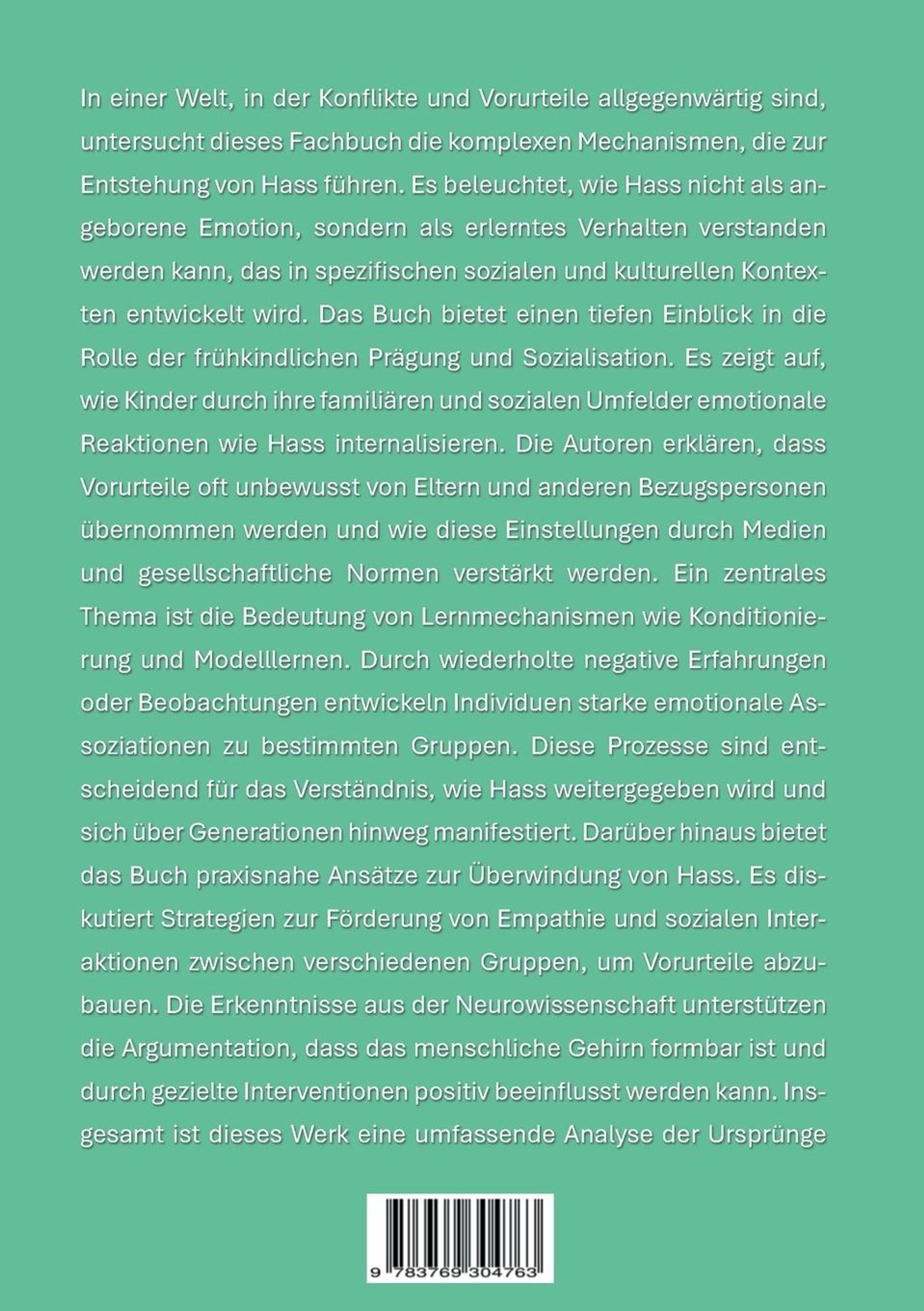 In einer Welt, in der Konflikte und Vorurteile allgegenwärtig sind, untersucht dieses Fachbuch die komplexen Mechanismen, die zur Entstehung von Hass führen. Es beleuchtet, wie Hass nicht als angeborene Emotion, sondern als erlerntes Verhalten verstanden werden kann, das in spezifischen sozialen und kulturellen Kontexten entwickelt wird. Das Buch bietet einen tiefen Einblick in die Rolle der frühkindlichen Prägung und Sozialisation. Es zeigt auf, wie Kinder durch ihre familiären und sozialen Umfelder emotionale Reaktionen wie Hass internalisieren. Die Autoren erklären, dass Vorurteile oft unbewusst von Eltern und anderen Bezugspersonen übernommen werden und wie diese Einstellungen durch Medien und gesellschaftliche Normen verstärkt werden. Ein zentrales Thema ist die Bedeutung von Lernmechanismen wie Konditionierung und Modelllernen. Durch wiederholte negative Erfahrungen oder Beobachtungen entwickeln Individuen starke emotionale Assoziationen zu bestimmten Gruppen. Diese Prozesse sind entscheidend für das Verständnis, wie Hass weitergegeben wird und sich über Generationen hinweg manifestiert. Darüber hinaus bietet das Buch praxisnahe Ansätze zur Überwindung von Hass. Es diskutiert Strategien zur Förderung von Empathie und sozialen Interaktionen zwischen verschiedenen Gruppen, um Vorurteile abzubauen. Die Erkenntnisse aus der Neurowissenschaft unterstützen die Argumentation, dass das menschliche Gehirn formbar ist und durch gezielte Interventionen positiv beeinflusst werden kann. Insgesamt ist dieses Werk eine umfassende Analyse der Ursprünge

9 783769 304763